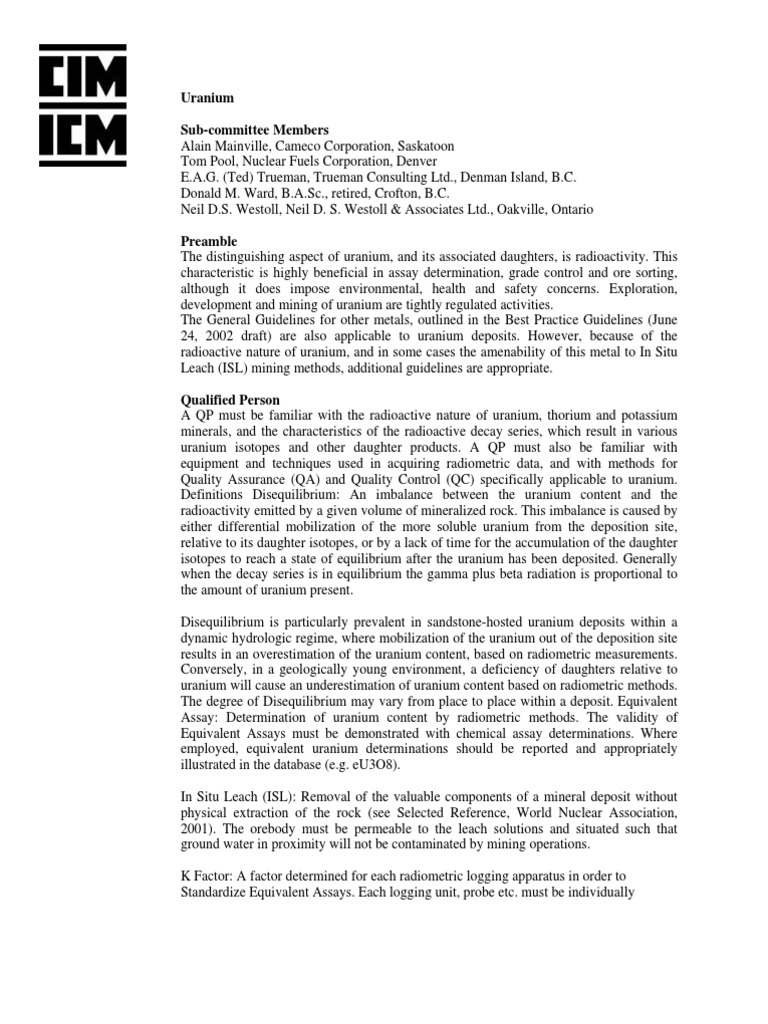 CIM
ICM

Uranium

Sub-committee Members
Alain Mainville, Cameco Corporation, Saskatoon
Tom Pool, Nuclear Fuels Corporation, Denver
E.A.G. (Ted) Trueman, Trueman Consulting Ltd., Denman Island, B.C.
Donald M. Ward, B.A.Sc., retired, Crofton, B.C.
Neil D.S. Westoll, Neil D. S. Westoll & Associates Ltd., Oakville, Ontario

Preamble
The distinguishing aspect of uranium, and its associated daughters, is radioactivity. This characteristic is highly beneficial in assay determination, grade control and ore sorting, although it does impose environmental, health and safety concerns. Exploration, development and mining of uranium are tightly regulated activities.
The General Guidelines for other metals, outlined in the Best Practice Guidelines (June 24, 2002 draft) are also applicable to uranium deposits. However, because of the radioactive nature of uranium, and in some cases the amenability of this metal to In Situ Leach (ISL) mining methods, additional guidelines are appropriate.

Qualified Person
A QP must be familiar with the radioactive nature of uranium, thorium and potassium minerals, and the characteristics of the radioactive decay series, which result in various uranium isotopes and other daughter products. A QP must also be familiar with equipment and techniques used in acquiring radiometric data, and with methods for Quality Assurance (QA) and Quality Control (QC) specifically applicable to uranium. Definitions Disequilibrium: An imbalance between the uranium content and the radioactivity emitted by a given volume of mineralized rock. This imbalance is caused by either differential mobilization of the more soluble uranium from the deposition site, relative to its daughter isotopes, or by a lack of time for the accumulation of the daughter isotopes to reach a state of equilibrium after the uranium has been deposited. Generally when the decay series is in equilibrium the gamma plus beta radiation is proportional to the amount of uranium present.

Disequilibrium is particularly prevalent in sandstone-hosted uranium deposits within a dynamic hydrologic regime, where mobilization of the uranium out of the deposition site results in an overestimation of the uranium content, based on radiometric measurements. Conversely, in a geologically young environment, a deficiency of daughters relative to uranium will cause an underestimation of uranium content based on radiometric methods. The degree of Disequilibrium may vary from place to place within a deposit. Equivalent Assay: Determination of uranium content by radiometric methods. The validity of Equivalent Assays must be demonstrated with chemical assay determinations. Where employed, equivalent uranium determinations should be reported and appropriately illustrated in the database (e.g. eU3O8).

In Situ Leach (ISL): Removal of the valuable components of a mineral deposit without physical extraction of the rock (see Selected Reference, World Nuclear Association, 2001). The orebody must be permeable to the leach solutions and situated such that ground water in proximity will not be contaminated by mining operations.

K Factor: A factor determined for each radiometric logging apparatus in order to Standardize Equivalent Assays. Each logging unit, probe etc. must be individually